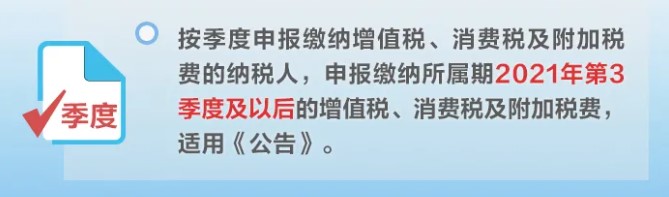 季度

按季度申报缴纳增值税、消费税及附加税费的纳税人，申报缴纳所属期2021年第3季度及以后的增值税、消费税及附加税费，适用《公告》。